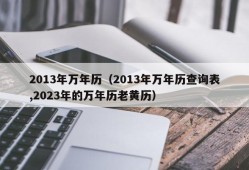 2013年万年历（2013年万年历查询表,2023年的万年历老黄历）